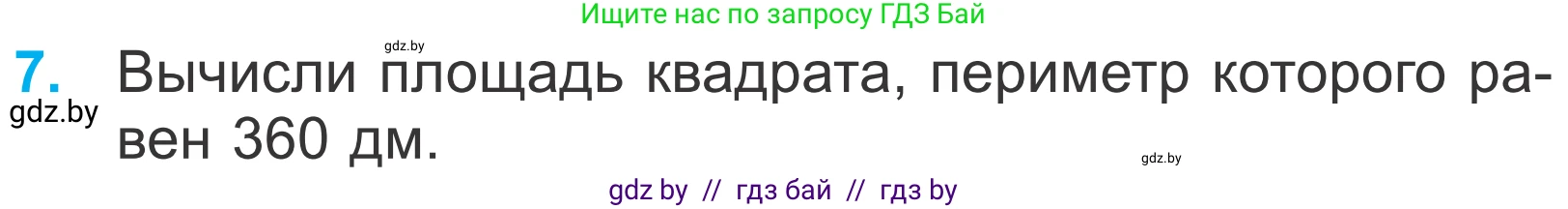 Ищите нас по запросу ГДЗ Бай

gdz.by

7. Вычисли площадь квадрата, периметр которого равен 360 дм.

gdz.by

gdz.by

gdz by // гдз бай // гдз by